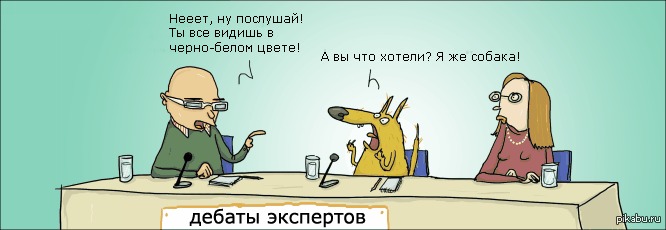 Нееет, ну послушай! Ты все видишь в черно-белом цвете!

А вы что хотели? Я же собака!

дебаты экспертов

pikabu.ru